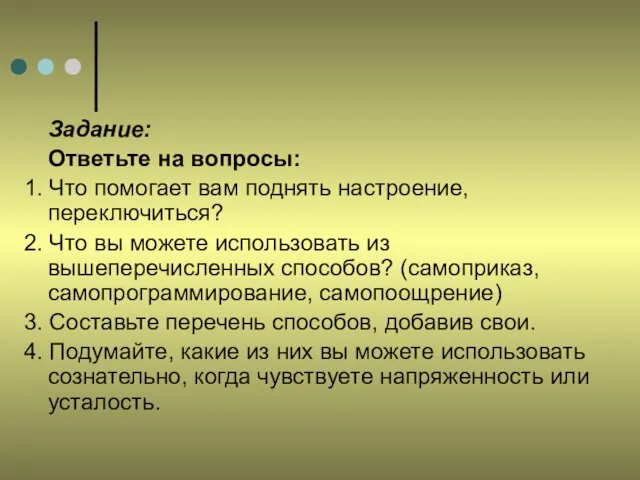 Задание:

Ответьте на вопросы:

1. Что помогает вам поднять настроение, переключиться?
2. Что вы можете использовать из вышеперечисленных способов? (самоприказ, самопрограммирование, самопоощрение)
3. Составьте перечень способов, добавив свои.
4. Подумайте, какие из них вы можете использовать сознательно, когда чувствуете напряженность или усталость.